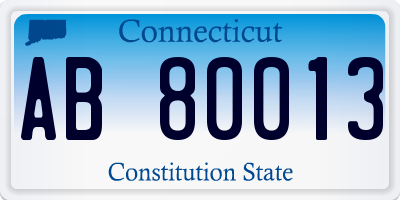 Connecticut

AB 80013

Constitution State